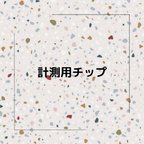 計測用チップ